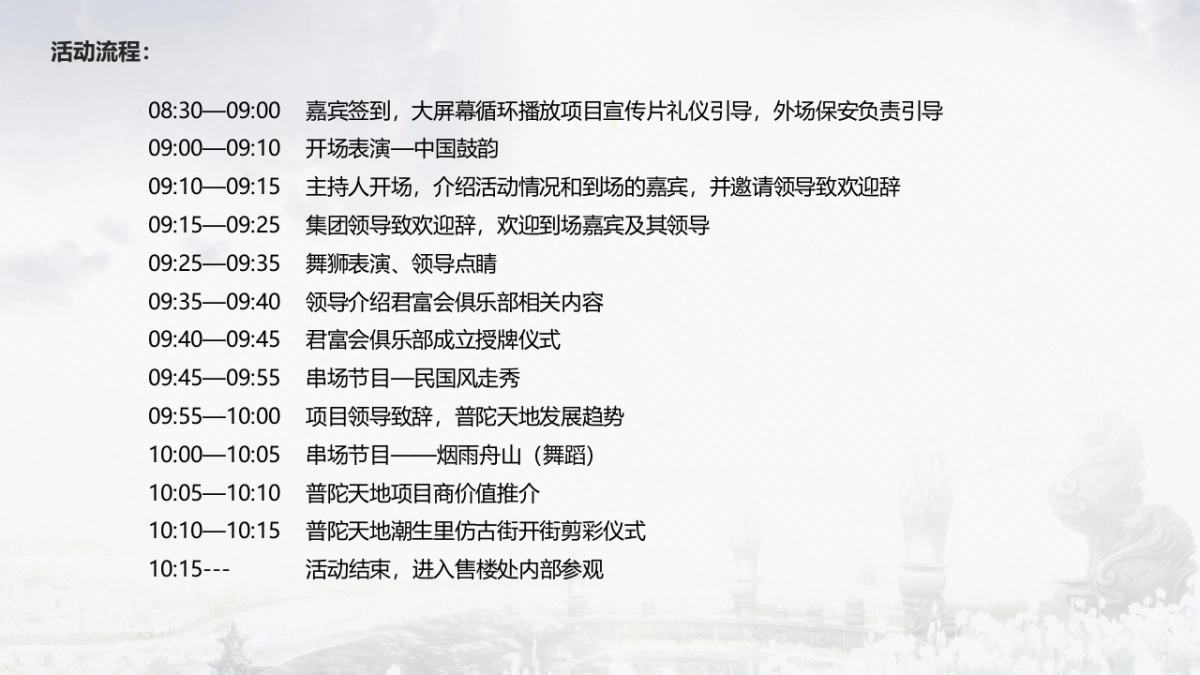 活动流程：

08:30—09:00 嘉宾签到，大屏幕循环播放项目宣传片礼仪引导，外场保安负责引导
09:00—09:10 开场表演—中国鼓韵
09:10—09:15 主持人开场，介绍活动情况和到场的嘉宾，并邀请领导致欢迎辞
09:15—09:25 集团领导致欢迎辞，欢迎到场嘉宾及其领导
09:25—09:35 舞狮表演、领导点睛
09:35—09:40 领导介绍君富会俱乐部相关内容
09:40—09:45 君富会俱乐部成立授牌仪式
09:45—09:55 串场节目—民国风走秀
09:55—10:00 项目领导致辞，普陀天地发展趋势
10:00—10:05 串场节目——烟雨舟山（舞蹈）
10:05—10:10 普陀天地项目商价值推介
10:10—10:15 普陀天地潮生里仿古街开街剪彩仪式
10:15--- 活动结束，进入售楼处内部参观